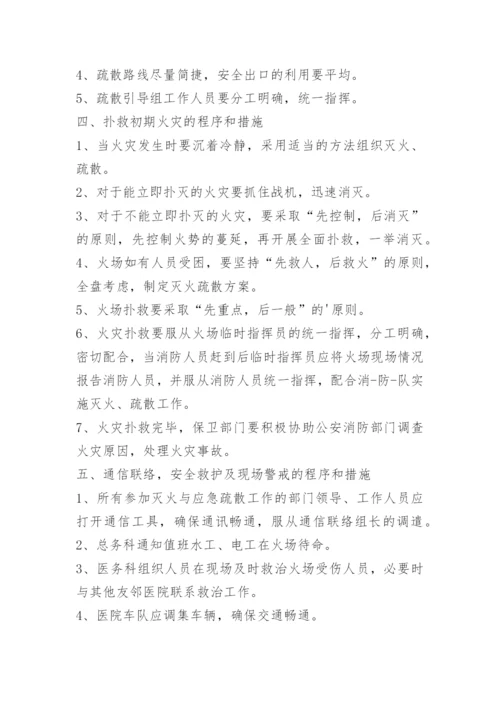 4、疏散路线尽量简捷，安全出口的利用要平均。

5、疏散引导组工作人员要分工明确，统一指挥。

四、扑救初期火灾的程序和措施

1、当火灾发生时要沉着冷静，采用适当的方法组织灭火、疏散。

2、对于能立即扑灭的火灾要抓住战机，迅速消灭。

3、对于不能立即扑灭的火灾，要采取“先控制，后消灭”的原则，先控制火势的蔓延，再开展全面扑救，一举消灭。

4、火场如有人员受困，要坚持“先救人，后救火”的原则，全盘考虑，制定灭火疏散方案。

5、火场扑救要采取“先重点，后一般”的'原则。

6、火灾扑救要服从火场临时指挥员的统一指挥，分工明确，密切配合，当消防人员赶到后临时指挥员应将火场现场情况报告消防人员，并服从消防人员统一指挥，配合消-防-队实施灭火、疏散工作。

7、火灾扑救完毕，保卫部门要积极协助公安消防部门调查火灾原因，处理火灾事故。

五、通信联络，安全救护及现场警戒的程序和措施

1、所有参加灭火与应急疏散工作的部门领导、工作人员应打开通信工具，确保通讯畅通，服从通信联络组长的调遣。

2、总务科通知值班水工、电工在火场待命。

3、医务科组织人员在现场及时救治火场受伤人员，必要时与其他友邻医院联系救治工作。

4、医院车队应调集车辆，确保交通畅通。